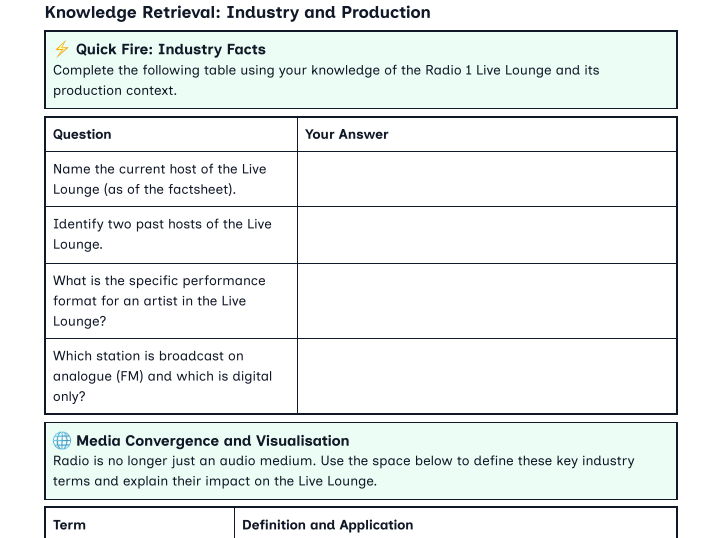 Knowledge Retrieval: Industry and Production

⚡ Quick Fire: Industry Facts

Complete the following table using your knowledge of the Radio 1 Live Lounge and its production context.

| Question | Your Answer |
|---|---|
| Name the current host of the Live Lounge (as of the factsheet). | |
| Identify two past hosts of the Live Lounge. | |
| What is the specific performance format for an artist in the Live Lounge? | |
| Which station is broadcast on analogue (FM) and which is digital only? | |

🌐 Media Convergence and Visualisation

Radio is no longer just an audio medium. Use the space below to define these key industry terms and explain their impact on the Live Lounge.

| Term | Definition and Application |
|---|---|